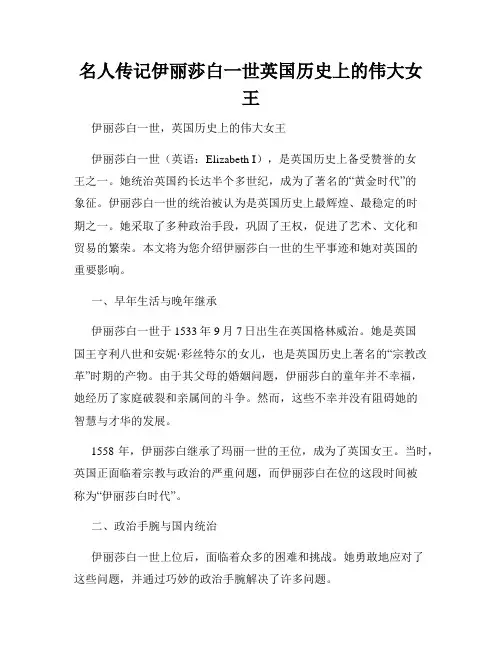 名人传记伊丽莎白一世英国历史上的伟大女王

伊丽莎白一世，英国历史上的伟大女王

伊丽莎白一世（英语：Elizabeth I），是英国历史上备受赞誉的女王之一。她统治英国约长达半个多世纪，成为了著名的“黄金时代”的象征。伊丽莎白一世的统治被认为是英国历史上最辉煌、最稳定的时期之一。她采取了多种政治手段，巩固了王权，促进了艺术、文化和贸易的繁荣。本文将为您介绍伊丽莎白一世的生平事迹和她对英国的重要影响。

一、早年生活与晚年继承

伊丽莎白一世于 1533 年 9 月 7 日出生在英国格林威治。她是英国国王亨利八世和安妮·彩丝特尔的女儿，也是英国历史上著名的“宗教改革”时期的产物。由于其父母的婚姻问题，伊丽莎白的童年并不幸福，她经历了家庭破裂和亲属间的斗争。然而，这些不幸并没有阻碍她的智慧与才华的发展。

1558 年，伊丽莎白继承了玛丽一世的王位，成为了英国女王。当时，英国正面临着宗教与政治的严重问题，而伊丽莎白在位的这段时间被称为“伊丽莎白时代”。

二、政治手腕与国内统治

伊丽莎白一世上位后，面临着众多的困难和挑战。她勇敢地应对了这些问题，并通过巧妙的政治手腕解决了许多问题。